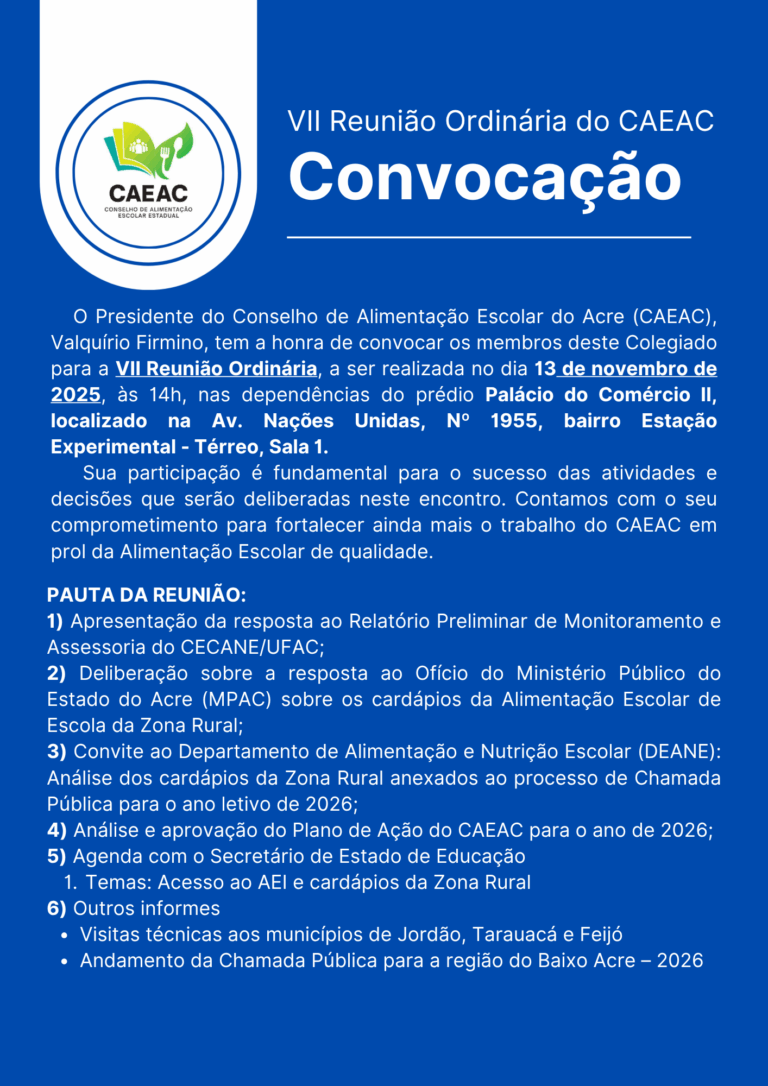 CAEAC
CONSELHO DE ALIMENTAÇÃO ESCOLAR ESTADUAL

VII Reunião Ordinária do CAEAC
Convocação

O Presidente do Conselho de Alimentação Escolar do Acre (CAEAC), Valquírio Firmino, tem a honra de convocar os membros deste Colegiado para a VII Reunião Ordinária, a ser realizada no dia 13 de novembro de 2025, às 14h, nas dependências do prédio Palácio do Comércio II, localizado na Av. Nações Unidas, Nº 1955, bairro Estação Experimental - Térreo, Sala 1.

Sua participação é fundamental para o sucesso das atividades e decisões que serão deliberadas neste encontro. Contamos com o seu comprometimento para fortalecer ainda mais o trabalho do CAEAC em prol da Alimentação Escolar de qualidade.

PAUTA DA REUNIÃO:
1) Apresentação da resposta ao Relatório Preliminar de Monitoramento e Assessoria do CECANE/UFAC;
2) Deliberação sobre a resposta ao Ofício do Ministério Público do Estado do Acre (MPAC) sobre os cardápios da Alimentação Escolar de Escola da Zona Rural;
3) Convite ao Departamento de Alimentação e Nutrição Escolar (DEANE): Análise dos cardápios da Zona Rural anexados ao processo de Chamada Pública para o ano letivo de 2026;
4) Análise e aprovação do Plano de Ação do CAEAC para o ano de 2026;
5) Agenda com o Secretário de Estado de Educação
1. Temas: Acesso ao AEI e cardápios da Zona Rural
6) Outros informes
• Visitas técnicas aos municípios de Jordão, Tarauacá e Feijó
• Andamento da Chamada Pública para a região do Baixo Acre – 2026